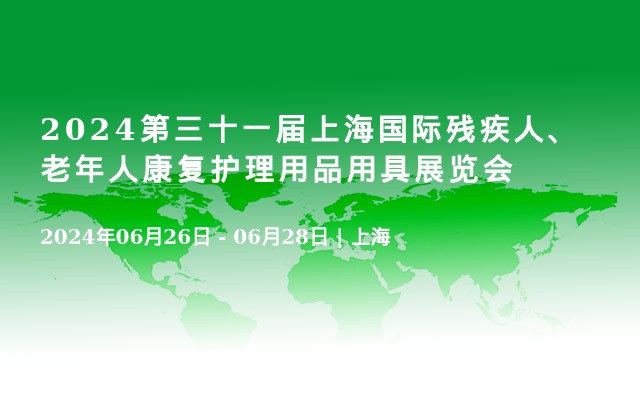 2024第三十一届上海国际残疾人、老年人康复护理用品用具展览会

2024年06月26日 - 06月28日 | 上海